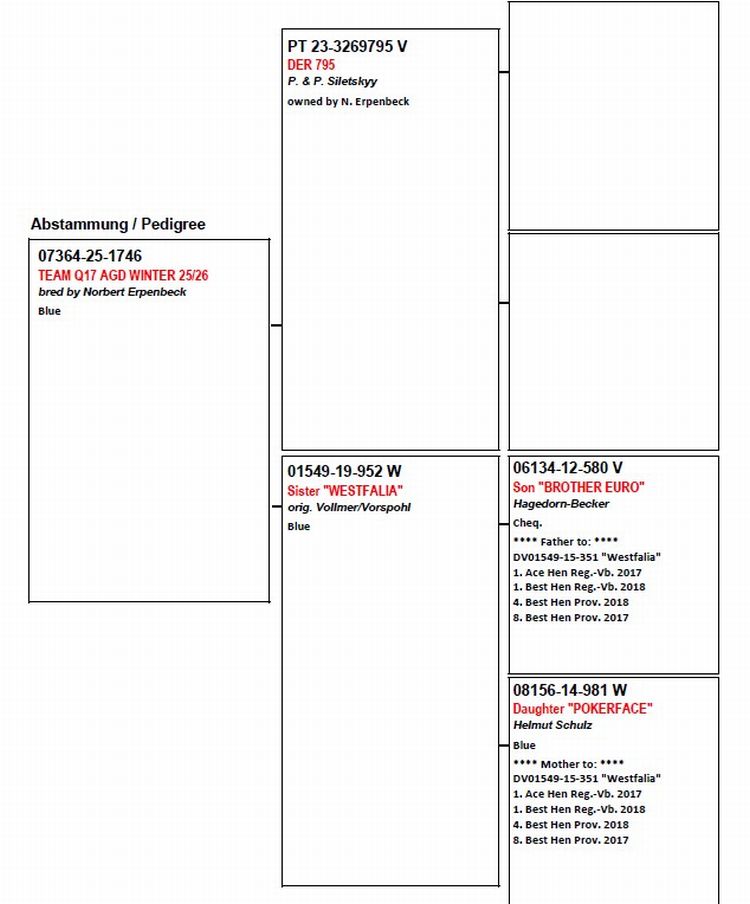 Abstammung / Pedigree

07364-25-1746
TEAM Q17 AGD WINTER 25/26
bred by Norbert Erpenbeck
Blue

PT 23-3269795 V
DER 795
P. & P. Siletskyy
owned by N. Erpenbeck

01549-19-952 W
Sister "WESTFALIA"
orig. Vollmer/Vorspohl
Blue

06134-12-580 V
Son "BROTHER EURO"
Hagedorn-Becker
Cheq.
**** Father to: ****
DV01549-15-351 "Westfalia"
1. Ace Hen Reg.-Vb. 2017
1. Best Hen Reg.-Vb. 2018
4. Best Hen Prov. 2018
8. Best Hen Prov. 2017

08156-14-981 W
Daughter "POKERFACE"
Helmut Schulz
Blue
**** Mother to: ****
DV01549-15-351 "Westfalia"
1. Ace Hen Reg.-Vb. 2017
1. Best Hen Reg.-Vb. 2018
4. Best Hen Prov. 2018
8. Best Hen Prov. 2017